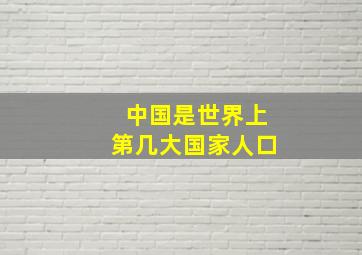 中国是世界上
第几大国家人口